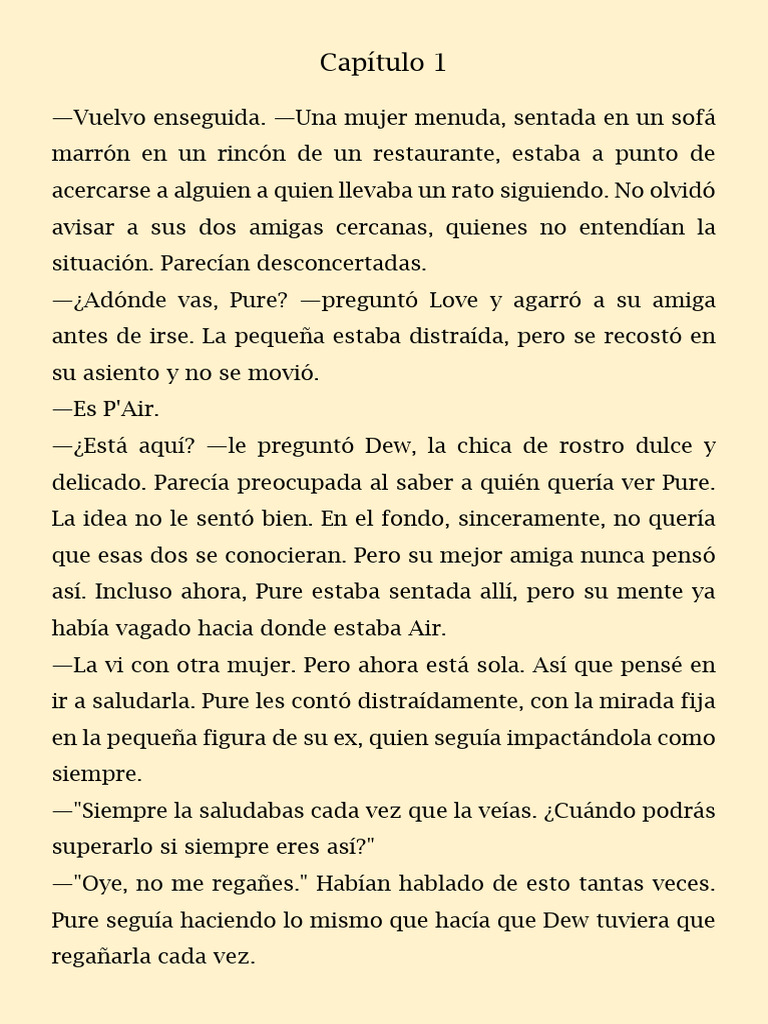 Capítulo 1

—Vuelvo enseguida. —Una mujer menuda, sentada en un sofá marrón en un rincón de un restaurante, estaba a punto de acercarse a alguien a quien llevaba un rato siguiendo. No olvidó avisar a sus dos amigas cercanas, quienes no entendían la situación. Parecían desconcertadas.
—¿Adónde vas, Pure? —preguntó Love y agarró a su amiga antes de irse. La pequeña estaba distraída, pero se recostó en su asiento y no se movió.
—Es P'Air.
—¿Está aquí? —le preguntó Dew, la chica de rostro dulce y delicado. Parecía preocupada al saber a quién quería ver Pure. La idea no le sentó bien. En el fondo, sinceramente, no quería que esas dos se conocieran. Pero su mejor amiga nunca pensó así. Incluso ahora, Pure estaba sentada allí, pero su mente ya había vagado hacia donde estaba Air.
—La vi con otra mujer. Pero ahora está sola. Así que pensé en ir a saludarla. Pure les contó distraídamente, con la mirada fija en la pequeña figura de su ex, quien seguía impactándola como siempre.
—"Siempre la saludabas cada vez que la veías. ¿Cuándo podrás superarlo si siempre eres así?"
—"Oye, no me regañes." Habían hablado de esto tantas veces. Pure seguía haciendo lo mismo que hacía que Dew tuviera que regañarla cada vez.